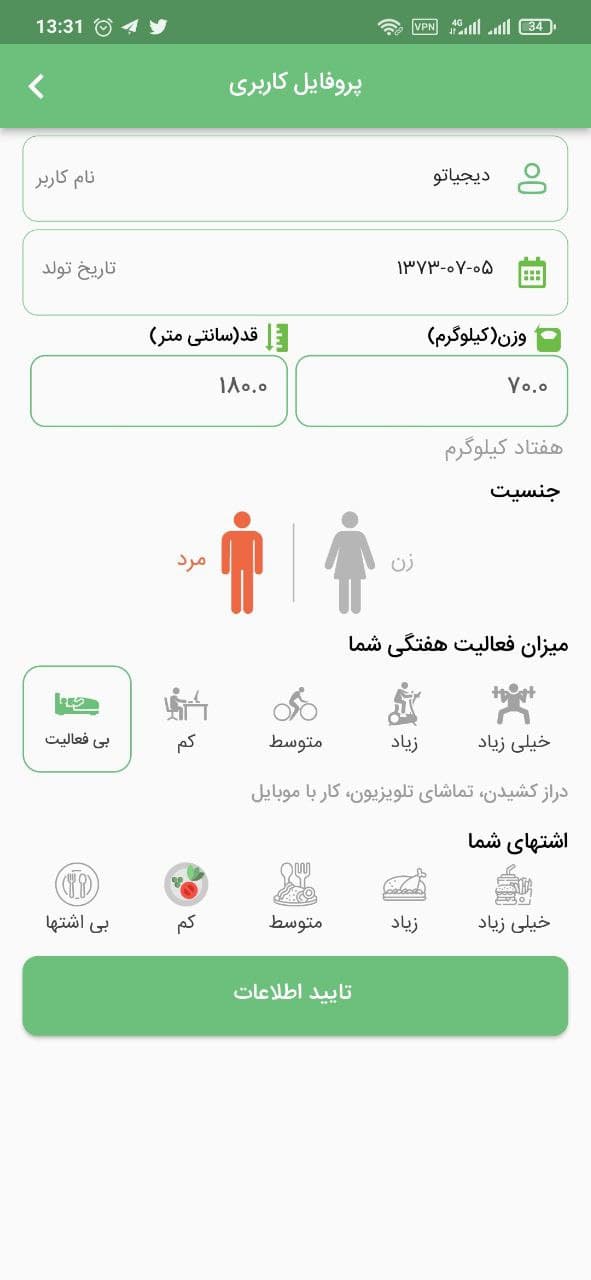 13:31 VPN 4G 34

پروفایل کاربری

دیجیاتو
نام کاربر

۱۳۷۳-۰۷-۰۵
تاریخ تولد

وزن(کیلوگرم)
قد(سانتی متر)

۷۰.۰
۱۸۰.۰

هفتاد کیلوگرم

جنسیت

زن
مرد

میزان فعالیت هفتگی شما

خیلی زیاد
زیاد
متوسط
کم
بی فعالیت

دراز کشیدن، تماشای تلویزیون، کار با موبایل

اشتهای شما

خیلی زیاد
زیاد
متوسط
کم
بی اشتها

تایید اطلاعات